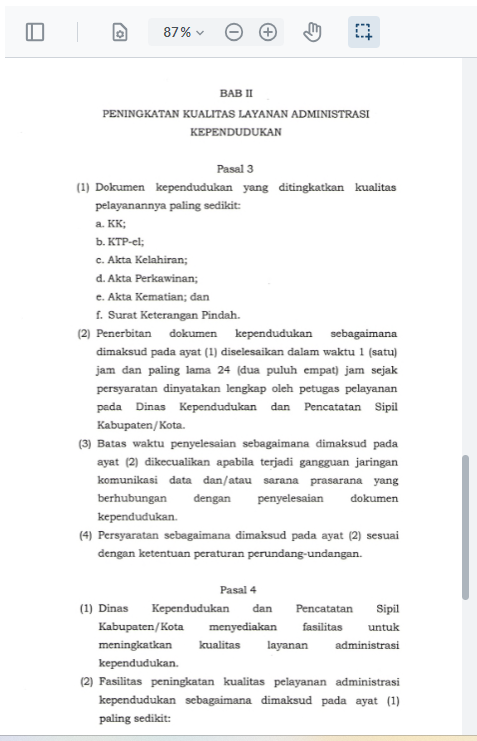 87%

BAB II
PENINGKATAN KUALITAS LAYANAN ADMINISTRASI KEPENDUDUKAN

Pasal 3
(1) Dokumen kependudukan yang ditingkatkan kualitas pelayanannya paling sedikit:
a. KK;
b. KTP-el;
c. Akta Kelahiran;
d. Akta Perkawinan;
e. Akta Kematian; dan
f. Surat Keterangan Pindah.
(2) Penerbitan dokumen kependudukan sebagaimana dimaksud pada ayat (1) diselesaikan dalam waktu 1 (satu) jam dan paling lama 24 (dua puluh empat) jam sejak persyaratan dinyatakan lengkap oleh petugas pelayanan pada Dinas Kependudukan dan Pencatatan Sipil Kabupaten/Kota.
(3) Batas waktu penyelesaian sebagaimana dimaksud pada ayat (2) dikecualikan apabila terjadi gangguan jaringan komunikasi data dan/atau sarana prasarana yang berhubungan dengan penyelesaian dokumen kependudukan.
(4) Persyaratan sebagaimana dimaksud pada ayat (2) sesuai dengan ketentuan peraturan perundang-undangan.

Pasal 4
(1) Dinas Kependudukan dan Pencatatan Sipil Kabupaten/Kota menyediakan fasilitas untuk meningkatkan kualitas layanan administrasi kependudukan.
(2) Fasilitas peningkatan kualitas pelayanan administrasi kependudukan sebagaimana dimaksud pada ayat (1) paling sedikit: